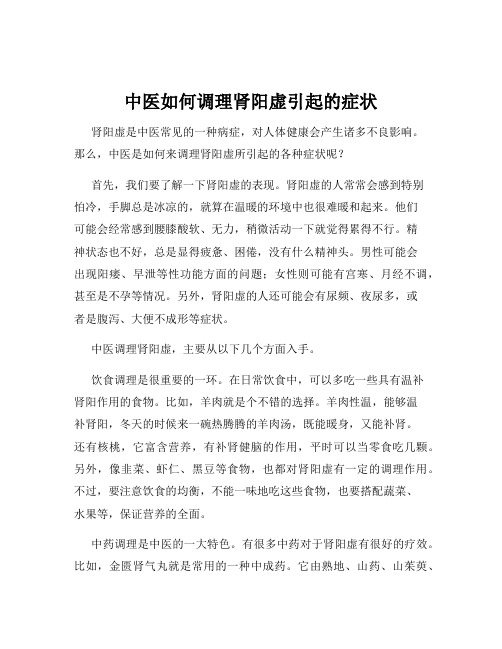 中医如何调理肾阳虚引起的症状

肾阳虚是中医常见的一种病症，对人体健康会产生诸多不良影响。那么，中医是如何来调理肾阳虚所引起的各种症状呢？

首先，我们要了解一下肾阳虚的表现。肾阳虚的人常常会感到特别怕冷，手脚总是冰凉的，就算在温暖的环境中也很难暖和起来。他们可能会经常感到腰膝酸软、无力，稍微活动一下就觉得累得不行。精神状态也不好，总是显得疲惫、困倦，没有什么精神头。男性可能会出现阳痿、早泄等性功能方面的问题；女性则可能有宫寒、月经不调，甚至是不孕等情况。另外，肾阳虚的人还可能会有尿频、夜尿多，或者是腹泻、大便不成形等症状。

中医调理肾阳虚，主要从以下几个方面入手。

饮食调理是很重要的一环。在日常饮食中，可以多吃一些具有温补肾阳作用的食物。比如，羊肉就是个不错的选择。羊肉性温，能够温补肾阳，冬天的时候来一碗热腾腾的羊肉汤，既能暖身，又能补肾。还有核桃，它富含营养，有补肾健脑的作用，平时可以当零食吃几颗。另外，像韭菜、虾仁、黑豆等食物，也都对肾阳虚有一定的调理作用。不过，要注意饮食的均衡，不能一味地吃这些食物，也要搭配蔬菜、水果等，保证营养的全面。

中药调理是中医的一大特色。有很多中药对于肾阳虚有很好的疗效。比如，金匮肾气丸就是常用的一种中成药。它由熟地、山药、山茱萸、